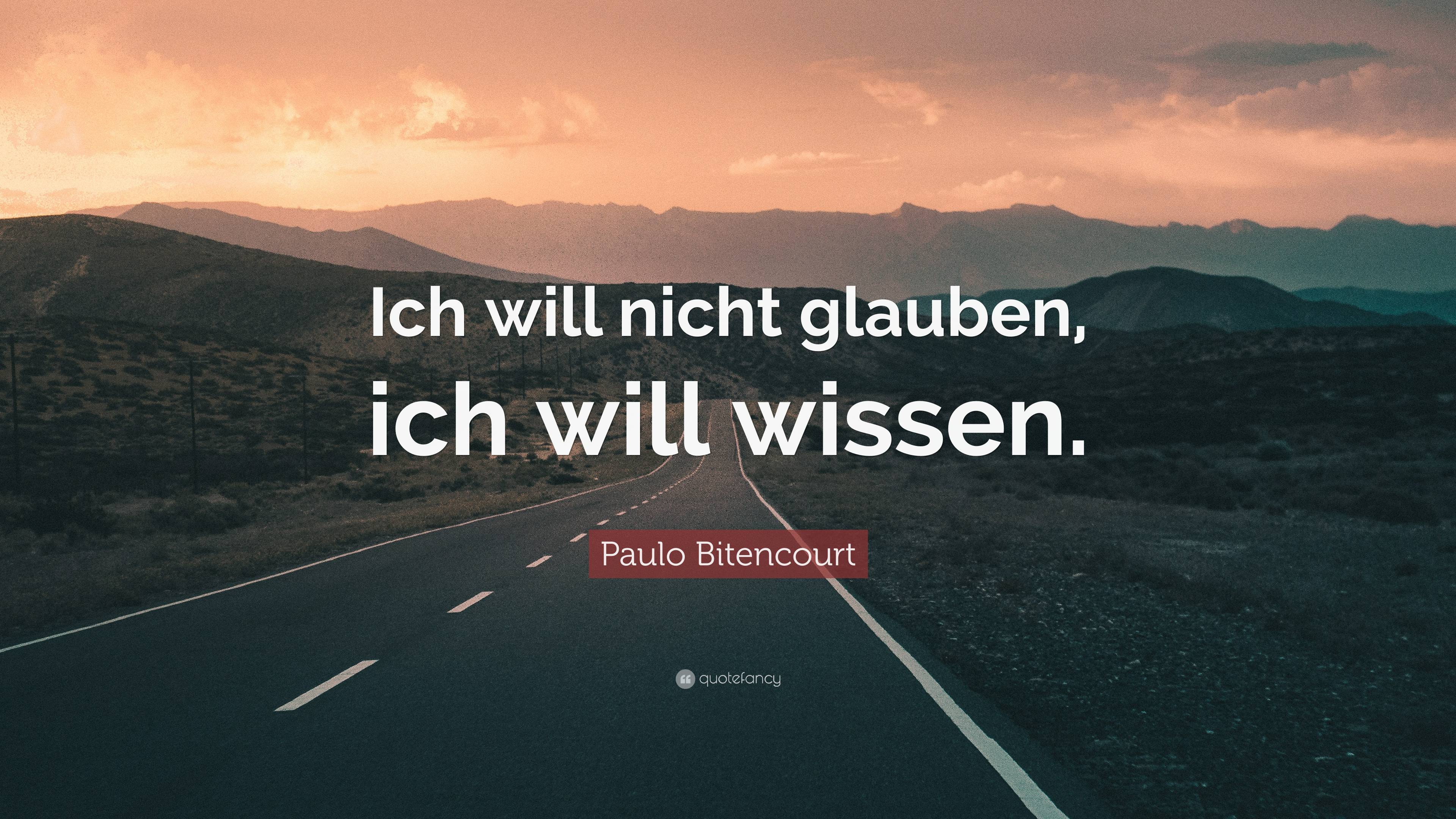 Ich will nicht glauben, ich will wissen.

Paulo Bitencourt

quotefancy